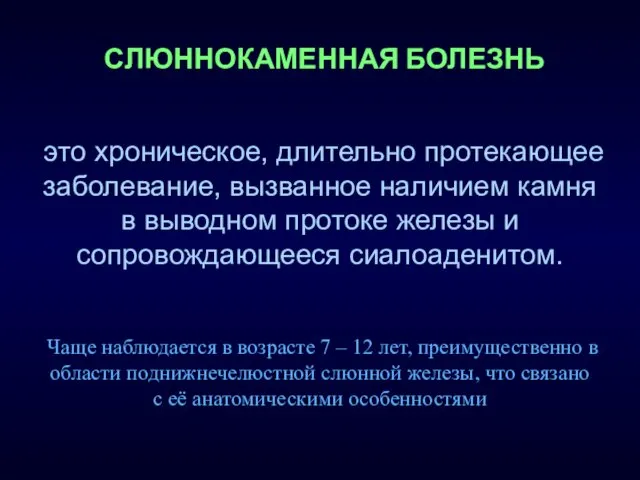 СЛЮННОКАМЕННАЯ БОЛЕЗНЬ

это хроническое, длительно протекающее заболевание, вызванное наличием камня в выводном протоке железы и сопровождающееся сиалоаденитом.

Чаще наблюдается в возрасте 7 – 12 лет, преимущественно в области поднижнечелюстной слюнной железы, что связано с её анатомическими особенностями